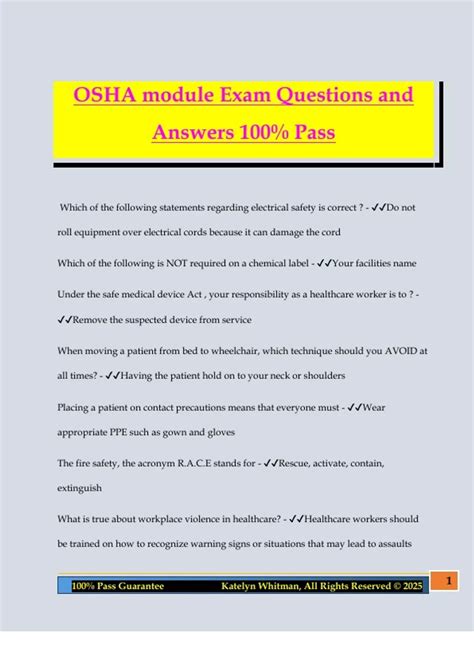 OSHA module Exam Questions and Answers 100% Pass

Which of the following statements regarding electrical safety is correct ? - ✓✓Do not roll equipment over electrical cords because it can damage the cord

Which of the following is NOT required on a chemical label - ✓✓Your facilities name

Under the safe medical device Act , your responsibility as a healthcare worker is to ? - ✓✓Remove the suspected device from service

When moving a patient from bed to wheelchair, which technique should you AVOID at all times? - ✓✓Having the patient hold on to your neck or shoulders

Placing a patient on contact precautions means that everyone must - ✓✓Wear appropriate PPE such as gown and gloves

The fire safety, the acronym R.A.C.E stands for - ✓✓Rescue, activate, contain, extinguish

What is true about workplace violence in healthcare? - ✓✓Healthcare workers should be trained on how to recognize warning signs or situations that may lead to assaults

100% Pass Guarantee Katelyn Whitman, All Rights Reserved © 2025

1